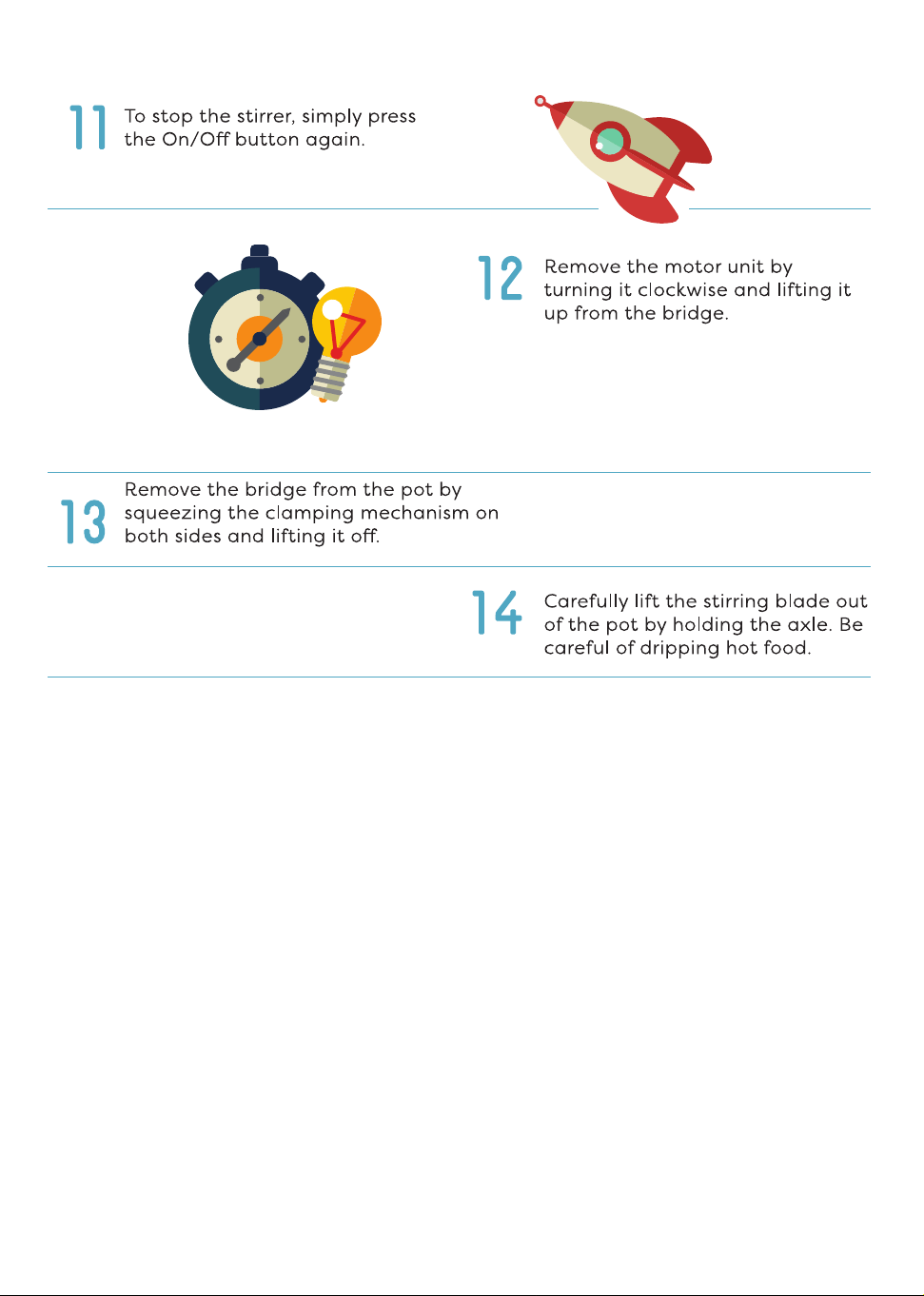 11 To stop the stirrer, simply press the On/Off button again.

12 Remove the motor unit by turning it clockwise and lifting it up from the bridge.

13 Remove the bridge from the pot by squeezing the clamping mechanism on both sides and lifting it off.

14 Carefully lift the stirring blade out of the pot by holding the axle. Be careful of dripping hot food.